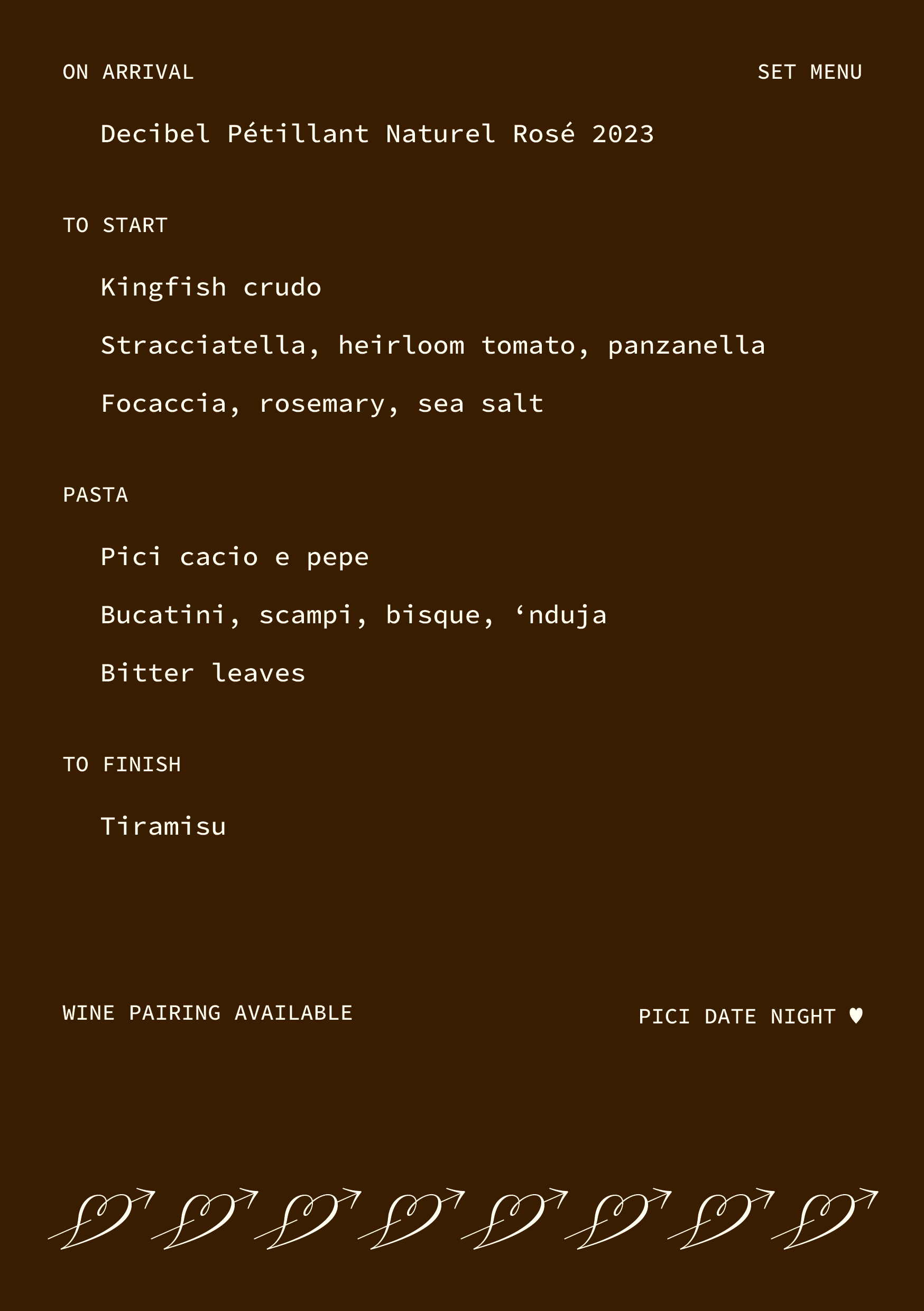 ON ARRIVAL

SET MENU

Decibel Pétillant Naturel Rosé 2023

TO START

Kingfish crudo

Stracciatella, heirloom tomato, panzanella

Focaccia, rosemary, sea salt

PASTA

Pici cacio e pepe

Bucatini, scampi, bisque, 'nduja

Bitter leaves

TO FINISH

Tiramisu

WINE PAIRING AVAILABLE

PICI DATE NIGHT ♥